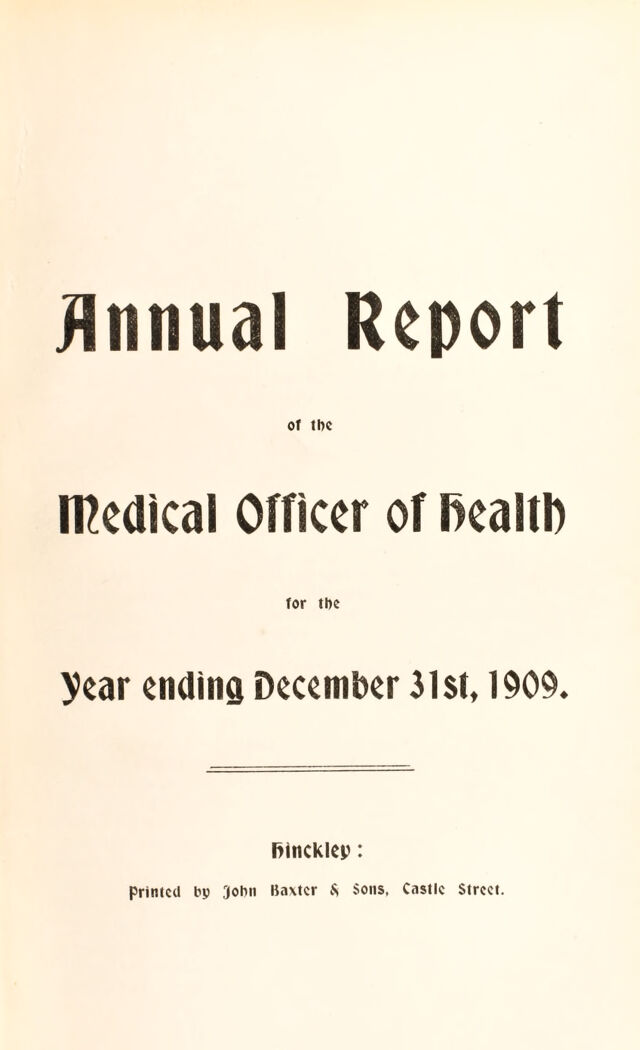 Annual Report

of the

Medical Officer of Health

for the

Year ending December 31st, 1909.

Hinckley:

Printed by John Baxter & Sons, Castle Street.